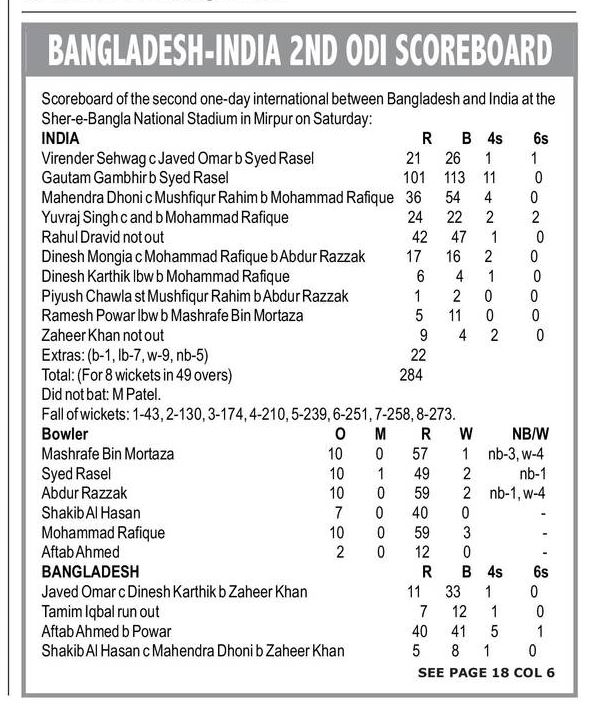 BANGLADESH-INDIA 2ND ODI SCOREBOARD

Scoreboard of the second one-day international between Bangladesh and India at the Sher-e-Bangla National Stadium in Mirpur on Saturday:

| INDIA | R | B | 4s | 6s |
|---|---|---|---|---|
| Virender Sehwag c Javed Omar b Syed Rasel | 21 | 26 | 1 | 1 |
| Gautam Gambhir b Syed Rasel | 101 | 113 | 11 | 0 |
| Mahendra Dhoni c Mushfiqur Rahim b Mohammad Rafique | 36 | 54 | 4 | 0 |
| Yuvraj Singh c and b Mohammad Rafique | 24 | 22 | 2 | 2 |
| Rahul Dravid not out | 42 | 47 | 1 | 0 |
| Dinesh Mongia c Mohammad Rafique b Abdur Razzak | 17 | 16 | 2 | 0 |
| Dinesh Karthik lbw b Mohammad Rafique | 6 | 4 | 1 | 0 |
| Piyush Chawla st Mushfiqur Rahim b Abdur Razzak | 1 | 2 | 0 | 0 |
| Ramesh Powar lbw b Mashrafe Bin Mortaza | 5 | 11 | 0 | 0 |
| Zaheer Khan not out | 9 | 4 | 2 | 0 |
| Extras: (b-1, lb-7, w-9, nb-5) | 22 | | | |
| Total: (For 8 wickets in 49 overs) | 284 | | | |

Did not bat: M Patel.
Fall of wickets: 1-43, 2-130, 3-174, 4-210, 5-239, 6-251, 7-258, 8-273.

| Bowler | O | M | R | W | NB/W |
|---|---|---|---|---|---|
| Mashrafe Bin Mortaza | 10 | 0 | 57 | 1 | nb-3, w-4 |
| Syed Rasel | 10 | 1 | 49 | 2 | nb-1 |
| Abdur Razzak | 10 | 0 | 59 | 2 | nb-1, w-4 |
| Shakib Al Hasan | 7 | 0 | 40 | 0 | - |
| Mohammad Rafique | 10 | 0 | 59 | 3 | - |
| Aftab Ahmed | 2 | 0 | 12 | 0 | - |

| BANGLADESH | R | B | 4s | 6s |
|---|---|---|---|---|
| Javed Omar c Dinesh Karthik b Zaheer Khan | 11 | 33 | 1 | 0 |
| Tamim Iqbal run out | 7 | 12 | 1 | 0 |
| Aftab Ahmed b Powar | 40 | 41 | 5 | 1 |
| Shakib Al Hasan c Mahendra Dhoni b Zaheer Khan | 5 | 8 | 1 | 0 |

SEE PAGE 18 COL 6